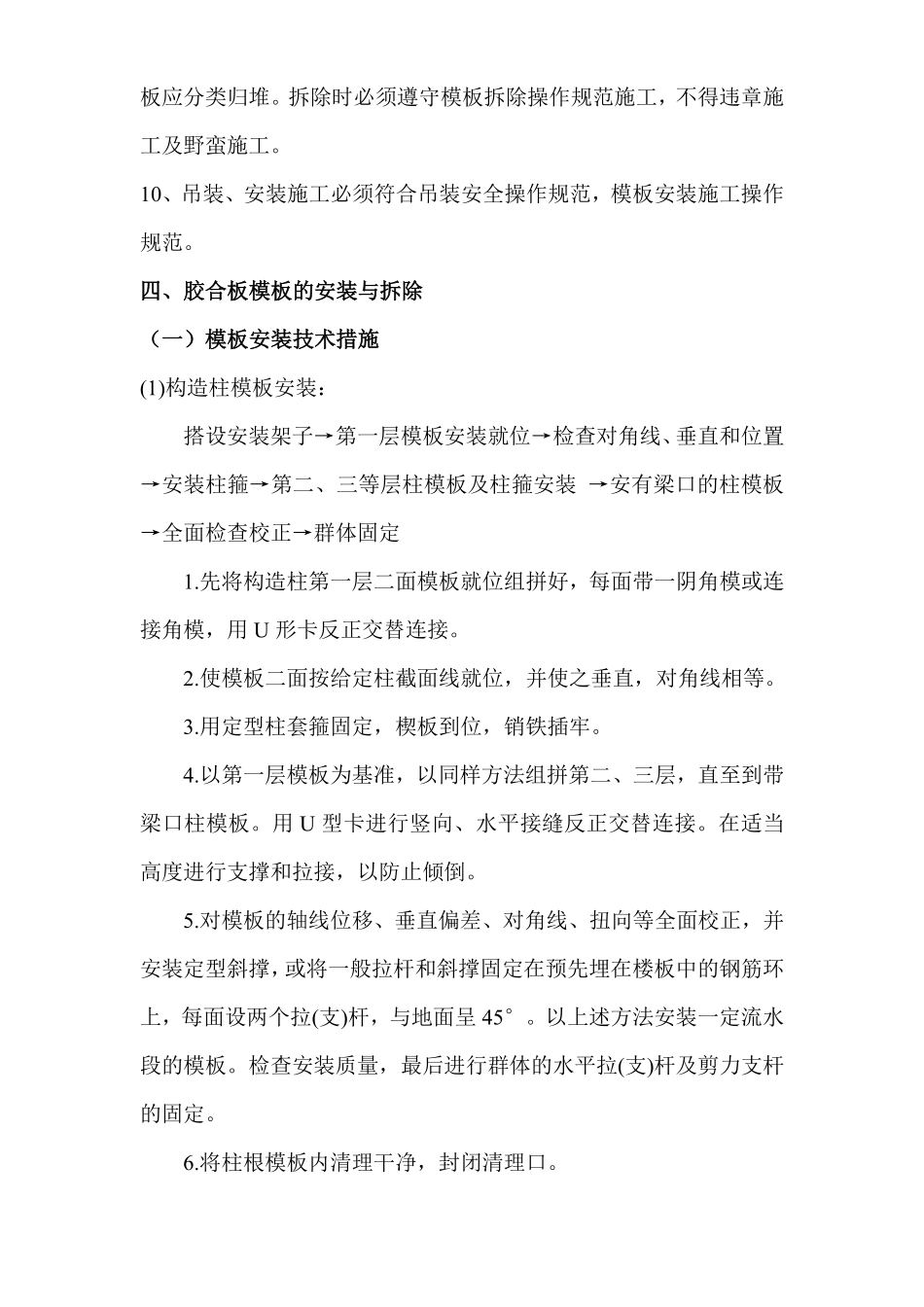 板应分类归堆。拆除时必须遵守模板拆除操作规范施工，不得违章施工及野蛮施工。

10、吊装、安装施工必须符合吊装安全操作规范，模板安装施工操作规范。

四、胶合板模板的安装与拆除

（一）模板安装技术措施

(1)构造柱模板安装：

搭设安装架子→第一层模板安装就位→检查对角线、垂直和位置→安装柱箍→第二、三等层柱模板及柱箍安装 →安有梁口的柱模板→全面检查校正→群体固定

1.先将构造柱第一层二面模板就位组拼好，每面带一阴角模或连接角模，用 U 形卡反正交替连接。

2.使模板二面按给定柱截面线就位，并使之垂直，对角线相等。

3.用定型柱套箍固定，楔板到位，销铁插牢。

4.以第一层模板为基准，以同样方法组拼第二、三层，直至到带梁口柱模板。用 U 型卡进行竖向、水平接缝反正交替连接。在适当高度进行支撑和拉接，以防止倾倒。

5.对模板的轴线位移、垂直偏差、对角线、扭向等全面校正，并安装定型斜撑，或将一般拉杆和斜撑固定在预先埋在楼板中的钢筋环上，每面设两个拉(支)杆，与地面呈 45°。以上述方法安装一定流水段的模板。检查安装质量，最后进行群体的水平拉(支)杆及剪力支杆的固定。

6.将柱根模板内清理干净，封闭清理口。